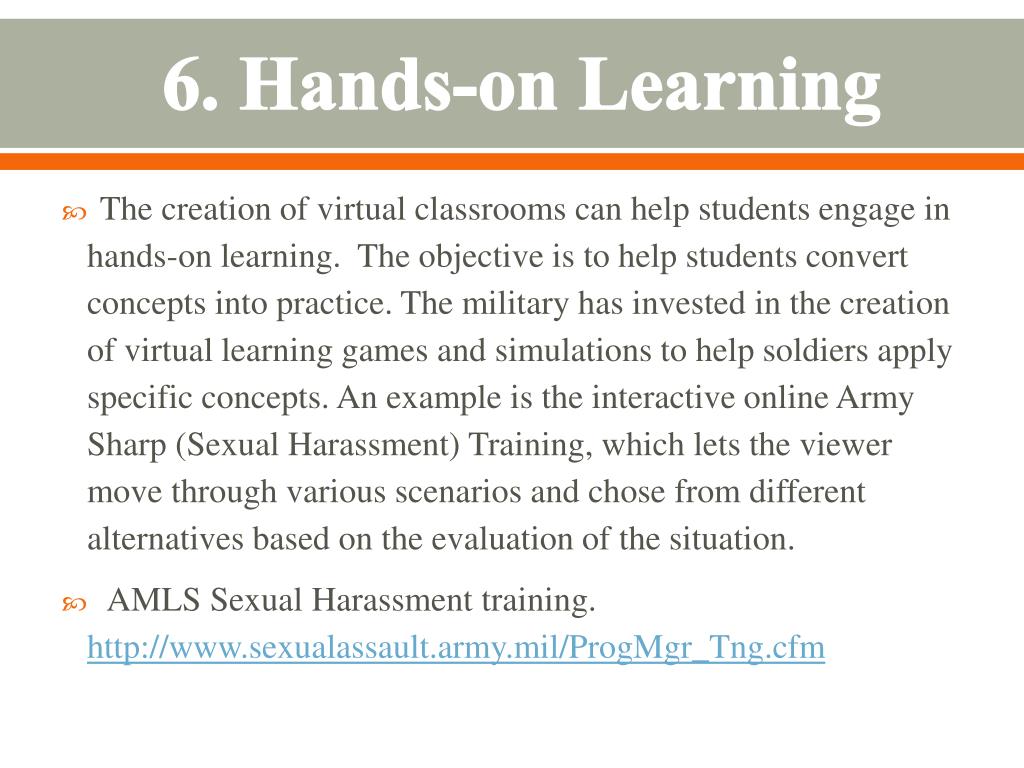 6. Hands-on Learning

The creation of virtual classrooms can help students engage in hands-on learning. The objective is to help students convert concepts into practice. The military has invested in the creation of virtual learning games and simulations to help soldiers apply specific concepts. An example is the interactive online Army Sharp (Sexual Harassment) Training, which lets the viewer move through various scenarios and chose from different alternatives based on the evaluation of the situation.

AMLS Sexual Harassment training. http://www.sexualassault.army.mil/ProgMgr_Tng.cfm